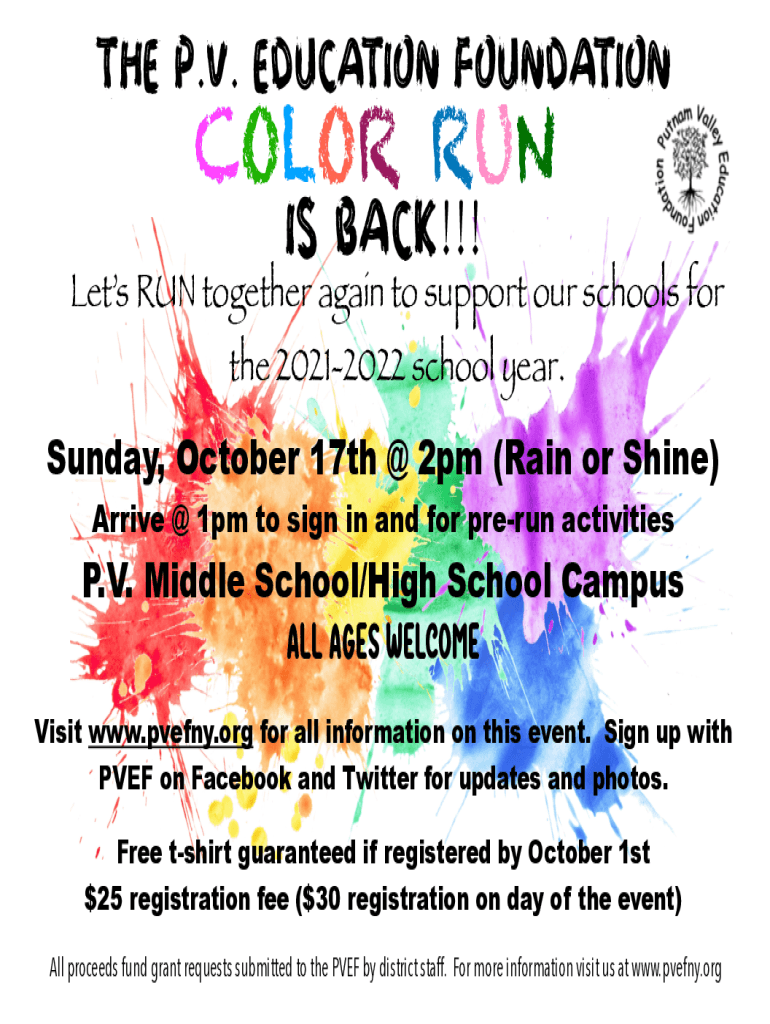 THE P.V. EDUCATION FOUNDATION

COLOR RUN

IS BACK!!!

Putnam Valley Education Foundation

Let's RUN together again to support our schools for the 2021-2022 school year.

Sunday, October 17th @ 2pm (Rain or Shine)

Arrive @ 1pm to sign in and for pre-run activities

P.V. Middle School/High School Campus

ALL AGES WELCOME

Visit www.pvefny.org for all information on this event. Sign up with PVEF on Facebook and Twitter for updates and photos.

Free t-shirt guaranteed if registered by October 1st

$25 registration fee ($30 registration on day of the event)

All proceeds fund grant requests submitted to the PVEF by district staff. For more information visit us at www.pvefny.org